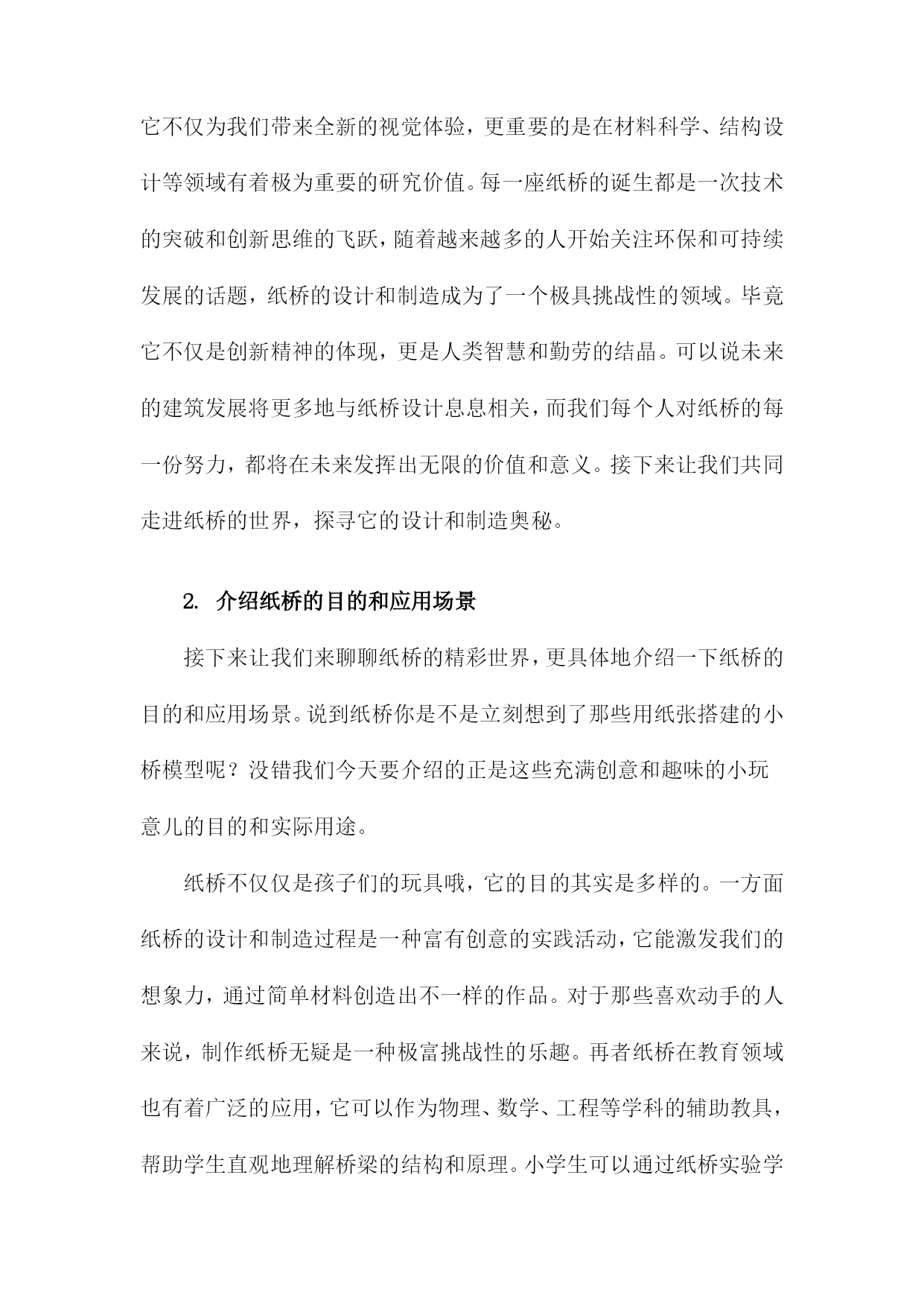 它不仅为我们带来全新的视觉体验，更重要的是在材料科学、结构设计等领域有着极为重要的研究价值。每一座纸桥的诞生都是一次技术的突破和创新思维的飞跃，随着越来越多的人开始关注环保和可持续发展的话题，纸桥的设计和制造成为了一个极具挑战性的领域。毕竟它不仅是创新精神的体现，更是人类智慧和勤劳的结晶。可以说未来的建筑发展将更多地与纸桥设计息息相关，而我们每个人对纸桥的每一份努力，都将在未来发挥出无限的价值和意义。接下来让我们共同走进纸桥的世界，探寻它的设计和制造奥秘。

2. 介绍纸桥的目的和应用场景

接下来让我们来聊聊纸桥的精彩世界，更具体地介绍一下纸桥的目的和应用场景。说到纸桥你是不是立刻想到了那些用纸张搭建的小桥模型呢？没错我们今天要介绍的正是这些充满创意和趣味的小玩意儿的目的和实际用途。

纸桥不仅仅是孩子们的玩具哦，它的目的其实是多样的。一方面纸桥的设计和制造过程是一种富有创意的实践活动，它能激发我们的想象力，通过简单材料创造出不一样的作品。对于那些喜欢动手的人来说，制作纸桥无疑是一种极富挑战性的乐趣。再者纸桥在教育领域也有着广泛的应用，它可以作为物理、数学、工程等学科的辅助教具，帮助学生直观地理解桥梁的结构和原理。小学生可以通过纸桥实验学